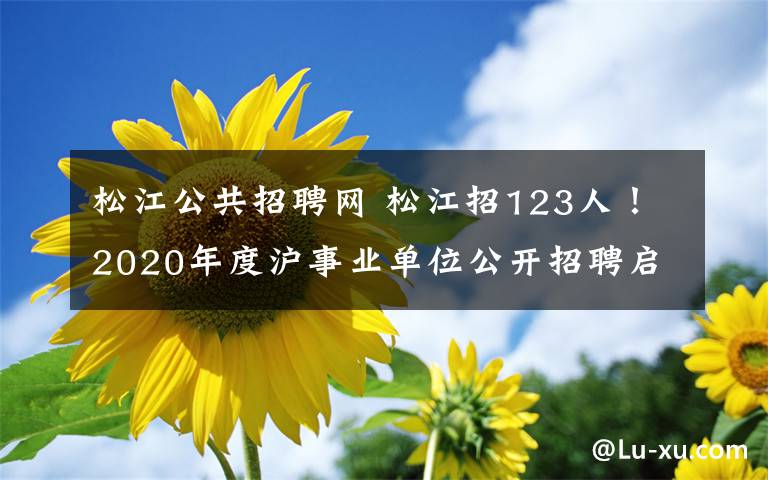 松江公共招聘网 松江招123人！2020年度沪事业单位公开招聘启

@Lu-xu.com